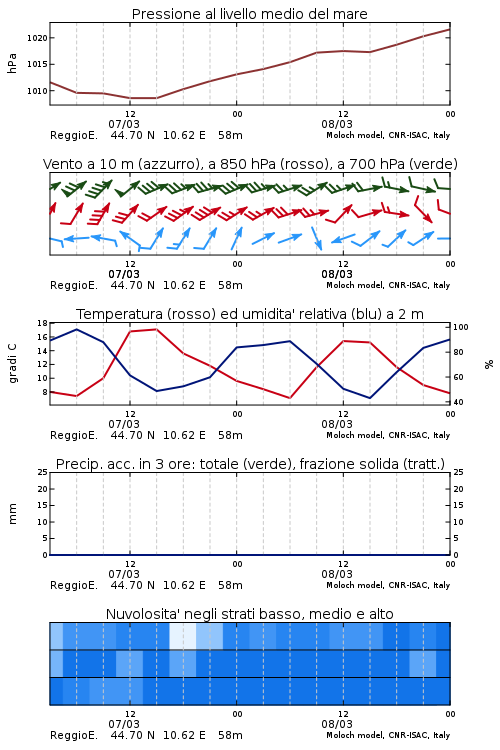 Pressione al livello medio del mare

hPa

1020
1015
1010

12
07/03
00
12
08/03
00

ReggioE. 44.70 N 10.62 E 58m
Moloch model, CNR-ISAC, Italy

Vento a 10 m (azzurro), a 850 hPa (rosso), a 700 hPa (verde)

12
07/03
00
12
08/03
00

ReggioE. 44.70 N 10.62 E 58m
Moloch model, CNR-ISAC, Italy

Temperatura (rosso) ed umidita' relativa (blu) a 2 m

gradi C

18
16
14
12
10
8

100
80
60
40

%

12
07/03
00
12
08/03
00

ReggioE. 44.70 N 10.62 E 58m
Moloch model, CNR-ISAC, Italy

Precip. acc. in 3 ore: totale (verde), frazione solida (tratt.)

mm

25
20
15
10
5
0

25
20
15
10
5
0

12
07/03
00
12
08/03
00

ReggioE. 44.70 N 10.62 E 58m
Moloch model, CNR-ISAC, Italy

Nuvolosita' negli strati basso, medio e alto

12
07/03
00
12
08/03
00

ReggioE. 44.70 N 10.62 E 58m
Moloch model, CNR-ISAC, Italy